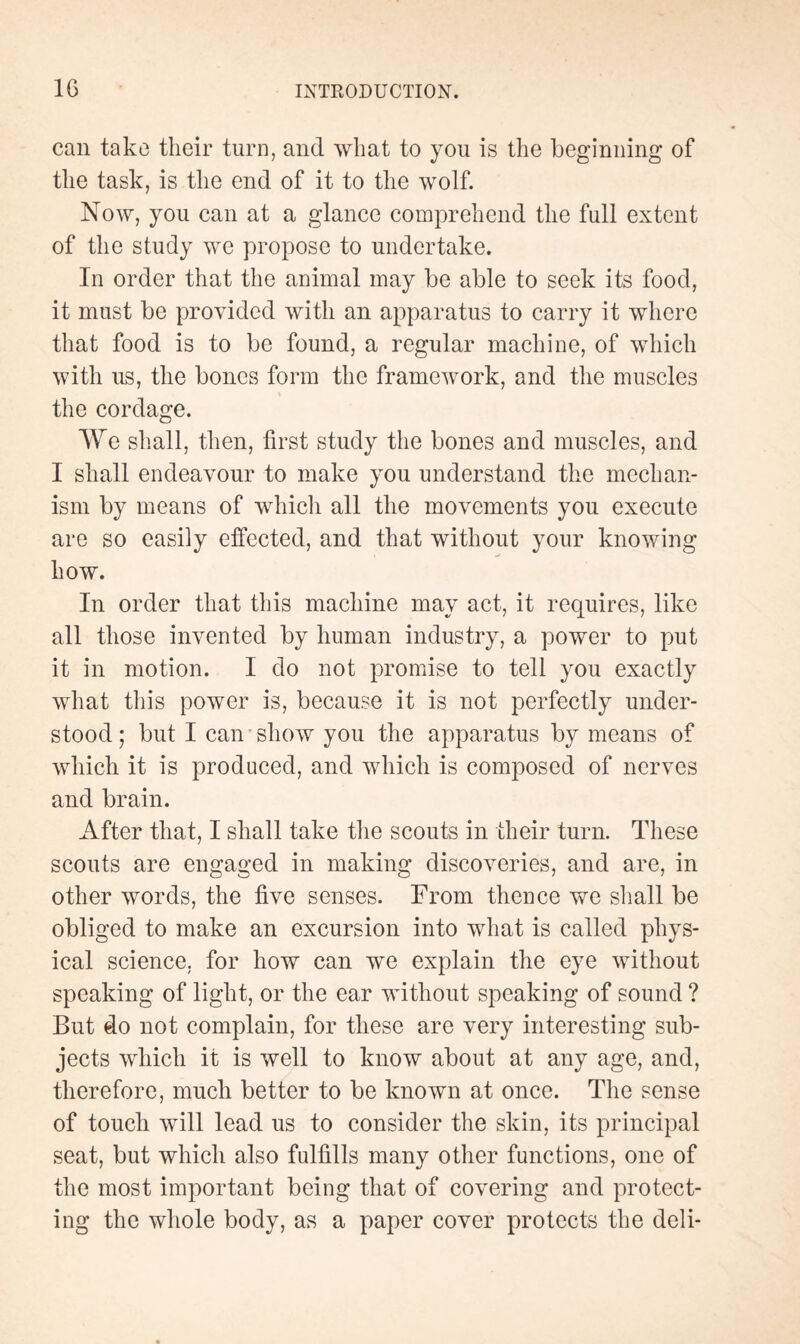 16 INTRODUCTION.

can take their turn, and what to you is the beginning of the task, is the end of it to the wolf.

Now, you can at a glance comprehend the full extent of the study we propose to undertake.

In order that the animal may be able to seek its food, it must be provided with an apparatus to carry it where that food is to be found, a regular machine, of which with us, the bones form the framework, and the muscles the cordage.

We shall, then, first study the bones and muscles, and I shall endeavour to make you understand the mechanism by means of which all the movements you execute are so easily effected, and that without your knowing how.

In order that this machine may act, it requires, like all those invented by human industry, a power to put it in motion. I do not promise to tell you exactly what this power is, because it is not perfectly understood; but I can show you the apparatus by means of which it is produced, and which is composed of nerves and brain.

After that, I shall take the scouts in their turn. These scouts are engaged in making discoveries, and are, in other words, the five senses. From thence we shall be obliged to make an excursion into what is called physical science, for how can we explain the eye without speaking of light, or the ear without speaking of sound? But do not complain, for these are very interesting subjects which it is well to know about at any age, and, therefore, much better to be known at once. The sense of touch will lead us to consider the skin, its principal seat, but which also fulfills many other functions, one of the most important being that of covering and protecting the whole body, as a paper cover protects the deli-